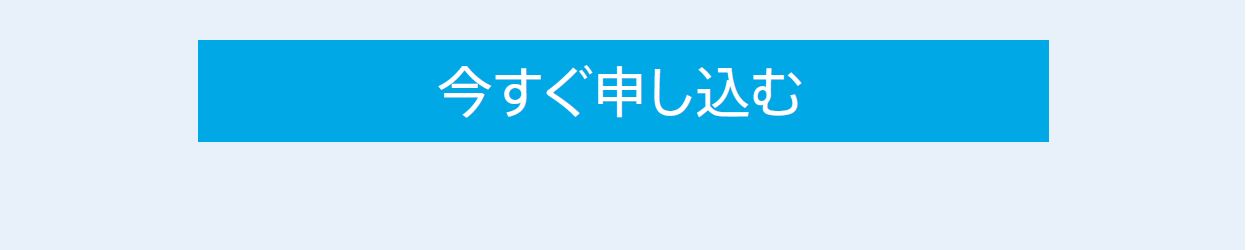 今すぐ申し込む